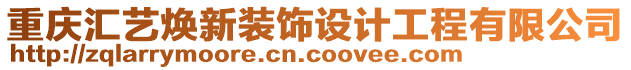 重庆汇艺焕新装饰设计工程有限公司
http://zqlarrymoore.cn.coovee.com